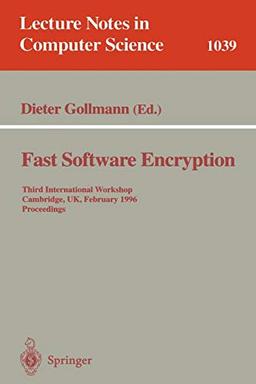 Lecture Notes in Computer Science

1039

Dieter Gollmann (Ed.)

Fast Software Encryption

Third International Workshop
Cambridge, UK, February 1996
Proceedings

Springer